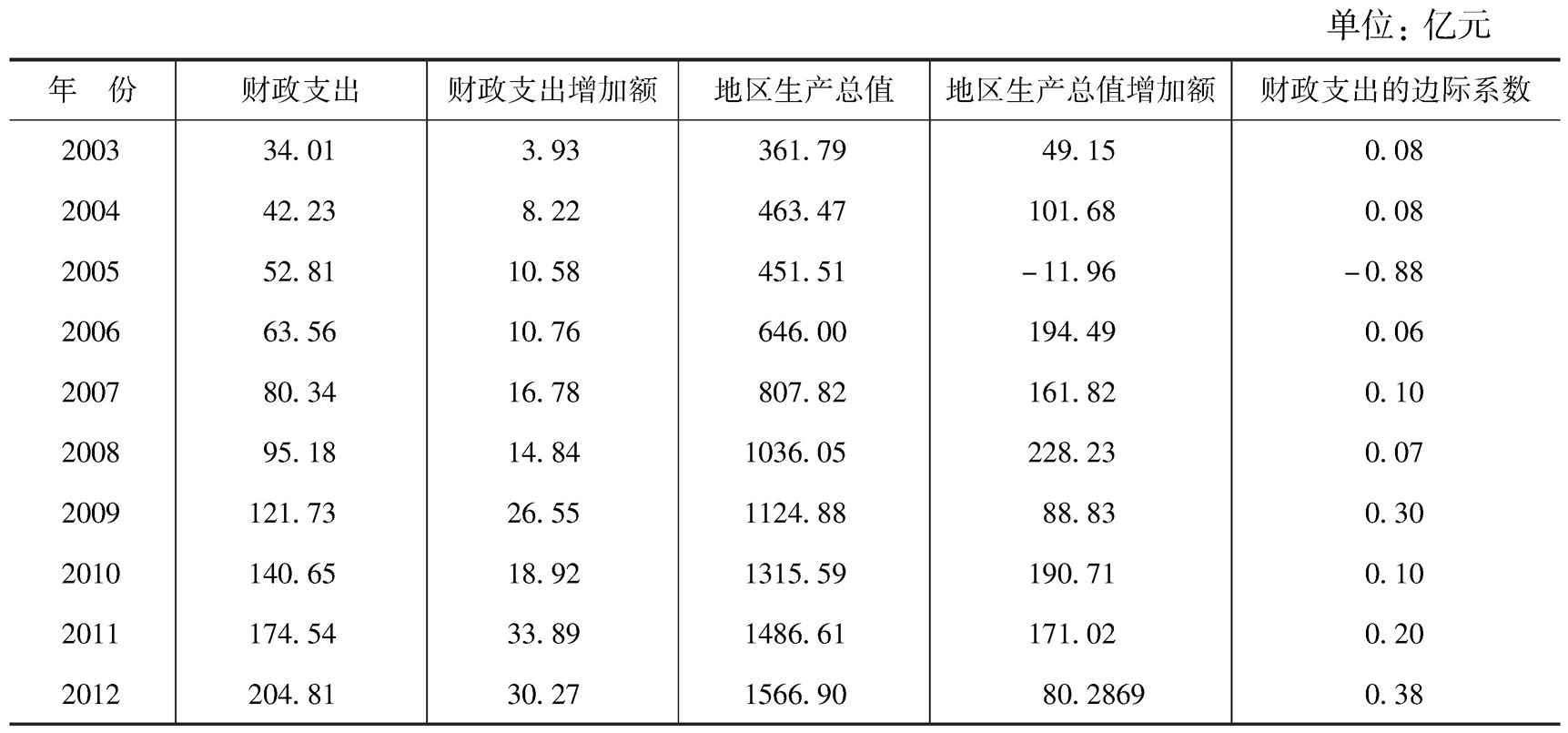 单位：亿元

| 年　份 | 财政支出 | 财政支出增加额 | 地区生产总值 | 地区生产总值增加额 | 财政支出的边际系数 |
|---|---|---|---|---|---|
| 2003 | 34.01 | 3.93 | 361.79 | 49.15 | 0.08 |
| 2004 | 42.23 | 8.22 | 463.47 | 101.68 | 0.08 |
| 2005 | 52.81 | 10.58 | 451.51 | -11.96 | -0.88 |
| 2006 | 63.56 | 10.76 | 646.00 | 194.49 | 0.06 |
| 2007 | 80.34 | 16.78 | 807.82 | 161.82 | 0.10 |
| 2008 | 95.18 | 14.84 | 1036.05 | 228.23 | 0.07 |
| 2009 | 121.73 | 26.55 | 1124.88 | 88.83 | 0.30 |
| 2010 | 140.65 | 18.92 | 1315.59 | 190.71 | 0.10 |
| 2011 | 174.54 | 33.89 | 1486.61 | 171.02 | 0.20 |
| 2012 | 204.81 | 30.27 | 1566.90 | 80.2869 | 0.38 |